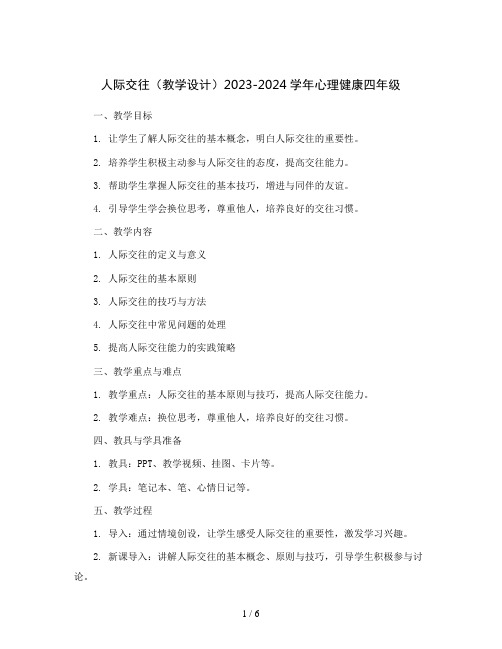 人际交往（教学设计）2023-2024 学年心理健康四年级

一、教学目标

1. 让学生了解人际交往的基本概念，明白人际交往的重要性。

2. 培养学生积极主动参与人际交往的态度，提高交往能力。

3. 帮助学生掌握人际交往的基本技巧，增进与同伴的友谊。

4. 引导学生学会换位思考，尊重他人，培养良好的交往习惯。

二、教学内容

1. 人际交往的定义与意义

2. 人际交往的基本原则

3. 人际交往的技巧与方法

4. 人际交往中常见问题的处理

5. 提高人际交往能力的实践策略

三、教学重点与难点

1. 教学重点：人际交往的基本原则与技巧，提高人际交往能力。

2. 教学难点：换位思考，尊重他人，培养良好的交往习惯。

四、教具与学具准备

1. 教具：PPT、教学视频、挂图、卡片等。

2. 学具：笔记本、笔、心情日记等。

五、教学过程

1. 导入：通过情境创设，让学生感受人际交往的重要性，激发学习兴趣。

2. 新课导入：讲解人际交往的基本概念、原则与技巧，引导学生积极参与讨论。

1 / 6